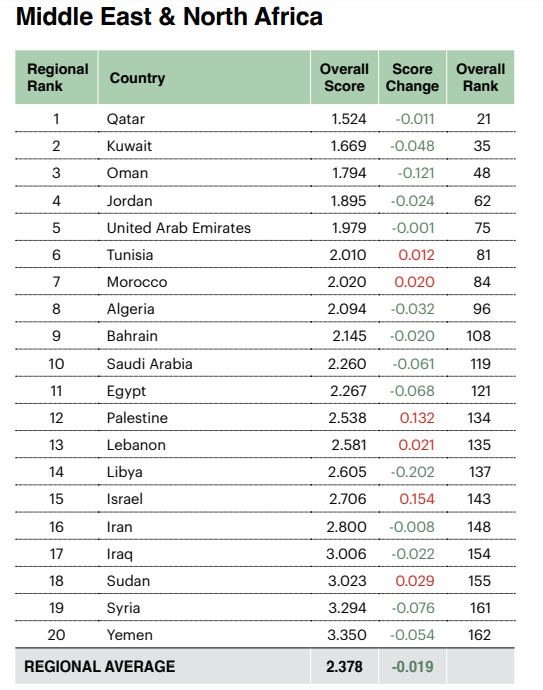 Middle East & North Africa

| Regional Rank | Country | Overall Score | Score Change | Overall Rank |
|---|---|---|---|---|
| 1 | Qatar | 1.524 | -0.011 | 21 |
| 2 | Kuwait | 1.669 | -0.048 | 35 |
| 3 | Oman | 1.794 | -0.121 | 48 |
| 4 | Jordan | 1.895 | -0.024 | 62 |
| 5 | United Arab Emirates | 1.979 | -0.001 | 75 |
| 6 | Tunisia | 2.010 | 0.012 | 81 |
| 7 | Morocco | 2.020 | 0.020 | 84 |
| 8 | Algeria | 2.094 | -0.032 | 96 |
| 9 | Bahrain | 2.145 | -0.020 | 108 |
| 10 | Saudi Arabia | 2.260 | -0.061 | 119 |
| 11 | Egypt | 2.267 | -0.068 | 121 |
| 12 | Palestine | 2.538 | 0.132 | 134 |
| 13 | Lebanon | 2.581 | 0.021 | 135 |
| 14 | Libya | 2.605 | -0.202 | 137 |
| 15 | Israel | 2.706 | 0.154 | 143 |
| 16 | Iran | 2.800 | -0.008 | 148 |
| 17 | Iraq | 3.006 | -0.022 | 154 |
| 18 | Sudan | 3.023 | 0.029 | 155 |
| 19 | Syria | 3.294 | -0.076 | 161 |
| 20 | Yemen | 3.350 | -0.054 | 162 |
| REGIONAL AVERAGE | | 2.378 | -0.019 | |